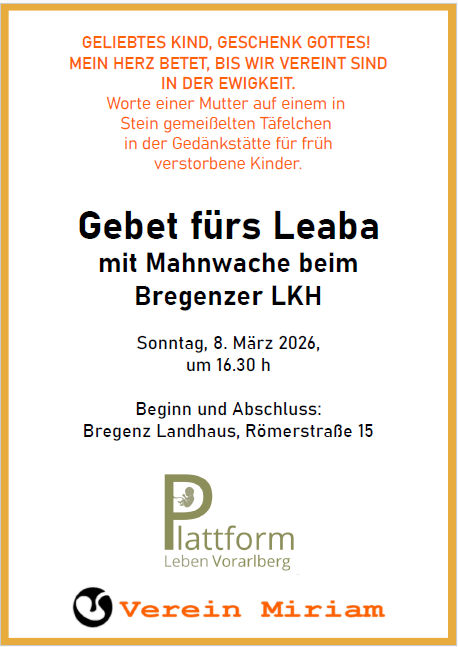 GELIEBTES KIND, GESCHENK GOTTES!
MEIN HERZ BETET, BIS WIR VEREINT SIND
IN DER EWIGKEIT.

Worte einer Mutter auf einem in Stein gemeißelten Täfelchen in der Gedänkstätte für früh verstorbene Kinder.

Gebet fürs Leaba
mit Mahnwache beim
Bregenzer LKH

Sonntag, 8. März 2026,
um 16.30 h

Beginn und Abschluss:
Bregenz Landhaus, Römerstraße 15

Plattform
Leben Vorarlberg

Verein Miriam